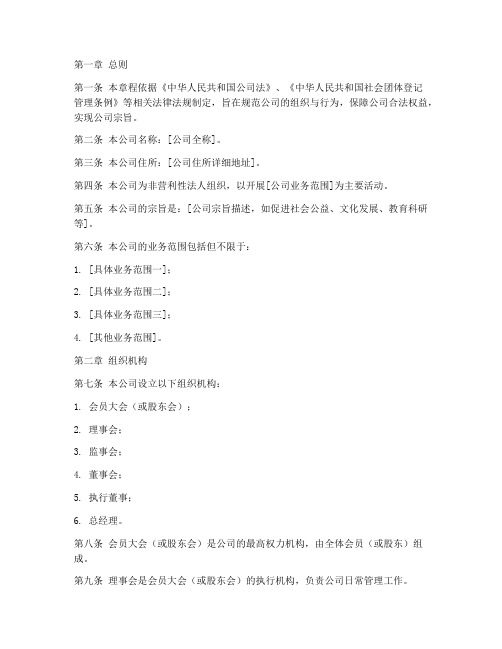 第一章 总则

第一条 本章程依据《中华人民共和国公司法》、《中华人民共和国社会团体登记管理条例》等相关法律法规制定，旨在规范公司的组织与行为，保障公司合法权益，实现公司宗旨。

第二条 本公司名称：[公司全称]。

第三条 本公司住所：[公司住所详细地址]。

第四条 本公司为非营利性法人组织，以开展[公司业务范围]为主要活动。

第五条 本公司的宗旨是：[公司宗旨描述，如促进社会公益、文化发展、教育科研等]。

第六条 本公司的业务范围包括但不限于：

1. [具体业务范围一]；

2. [具体业务范围二]；

3. [具体业务范围三]；

4. [其他业务范围]。

第二章 组织机构

第七条 本公司设立以下组织机构：

1. 会员大会（或股东会）；

2. 理事会；

3. 监事会；

4. 董事会；

5. 执行董事；

6. 总经理。

第八条 会员大会（或股东会）是公司的最高权力机构，由全体会员（或股东）组成。

第九条 理事会是会员大会（或股东会）的执行机构，负责公司日常管理工作。